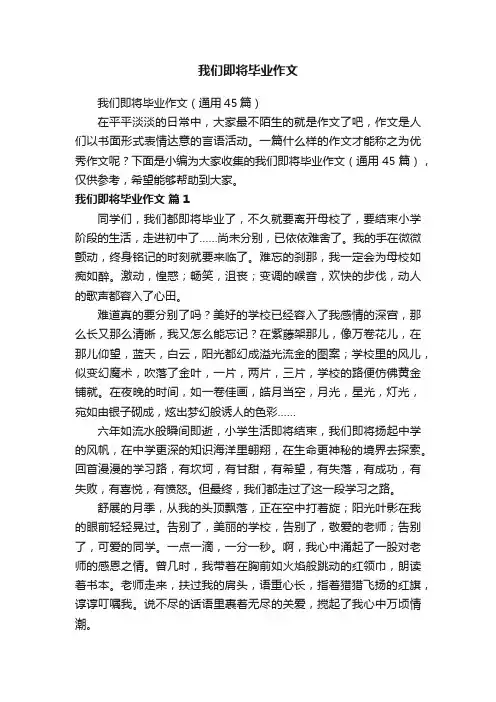 我们即将毕业作文

我们即将毕业作文（通用45篇）

在平平淡淡的日常中，大家最不陌生的就是作文了吧，作文是人们以书面形式表情达意的言语活动。一篇什么样的作文才能称之为优秀作文呢？下面是小编为大家收集的我们即将毕业作文（通用45篇），仅供参考，希望能够帮助到大家。

我们即将毕业作文 篇1

同学们，我们都即将毕业了，不久就要离开母校了，要结束小学阶段的生活，走进初中了……尚未分别，已依依难舍了。我的手在微微颤动，终身铭记的时刻就要来临了。难忘的刹那，我一定会为母校如痴如醉。激动，惶惑；畅笑，沮丧；变调的喉音，欢快的步伐，动人的歌声都容入了心田。

难道真的要分别了吗？美好的学校已经容入了我感情的深宫，那么长又那么清晰，我又怎么能忘记？在紫藤架那儿，像万卷花儿，在那儿仰望，蓝天，白云，阳光都幻成溢光流金的图案；学校里的风儿，似变幻魔术，吹落了金叶，一片，两片，三片，学校的路便仿佛黄金铺就。在夜晚的时间，如一卷佳画，皓月当空，月光，星光，灯光，宛如由银子砌成，炫出梦幻般诱人的色彩……

六年如流水般瞬间即逝，小学生活即将结束，我们即将扬起中学的风帆，在中学更深的知识海洋里翱翔，在生命更神秘的境界去探索。回首漫漫的学习路，有坎坷，有甘甜，有希望，有失落，有成功，有失败，有喜悦，有愤怒。但最终，我们都走过了这一段学习之路。

舒展的月季，从我的头顶飘落，正在空中打着旋；阳光叶影在我的眼前轻轻晃过。告别了，美丽的学校，告别了，敬爱的老师；告别了，可爱的同学。一点一滴，一分一秒。啊，我心中涌起了一股对老师的感恩之情。曾几时，我带着在胸前如火焰般跳动的红领巾，朗读着书本。老师走来，扶过我的肩头，语重心长，指着猎猎飞扬的红旗，谆谆叮嘱我。说不尽的话语里裹着无尽的关爱，搅起了我心中万顷情潮。